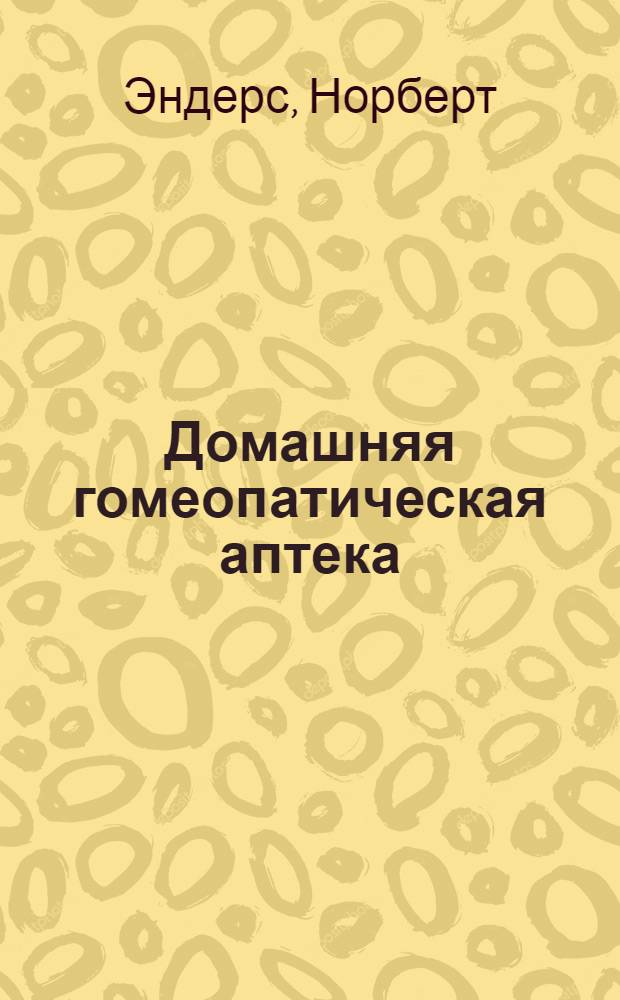 Эндерс, Норберт

Домашняя гомеопатическая аптека